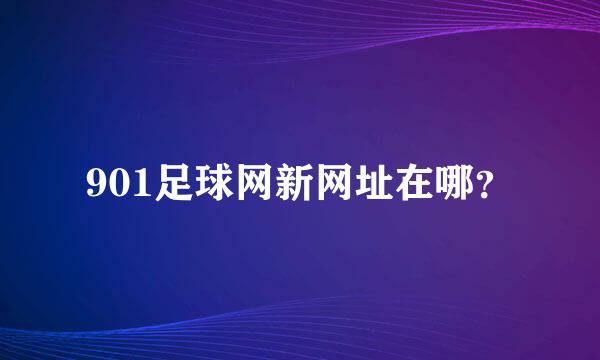 901足球网新网址在哪?